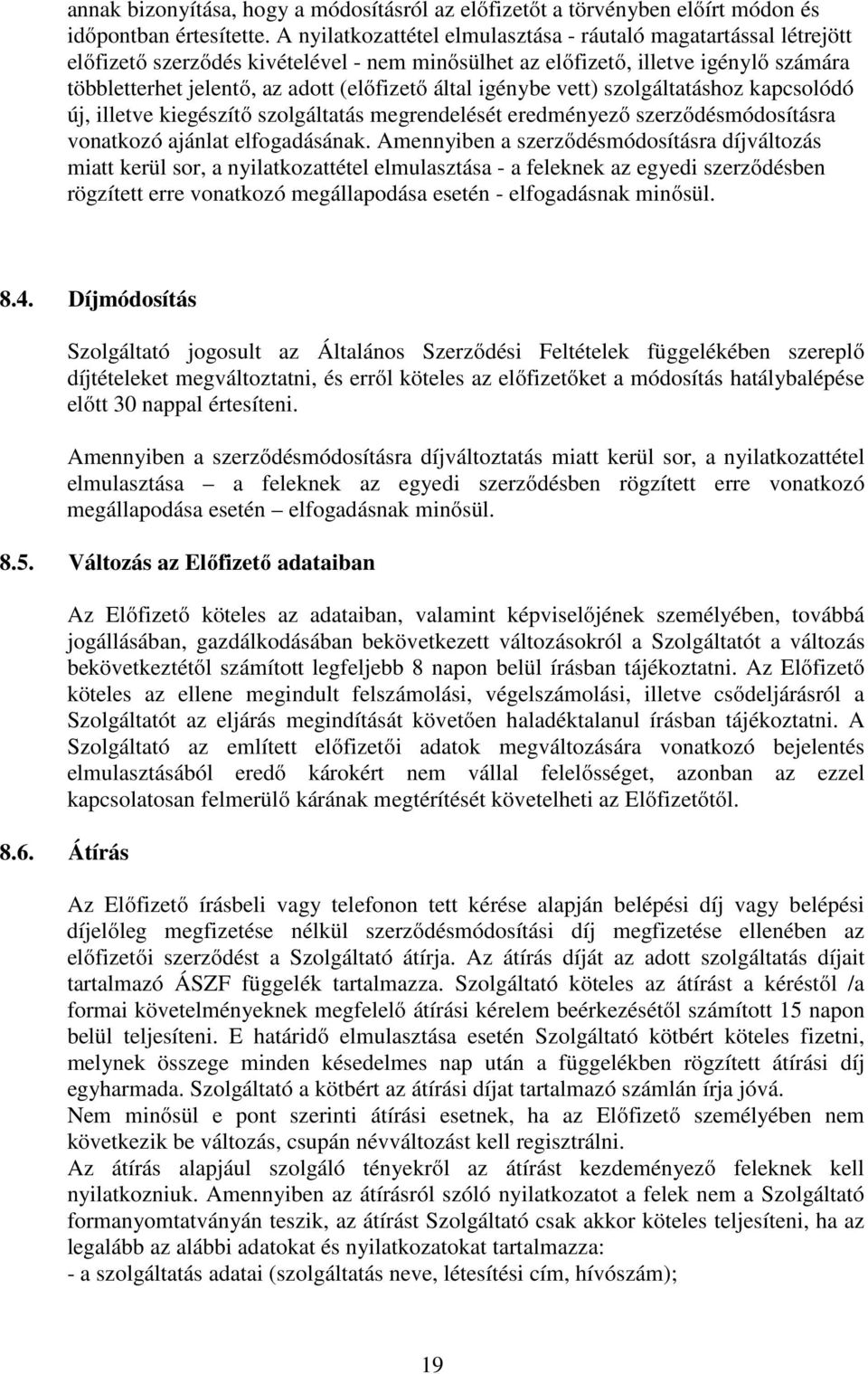 annak bizonyítása, hogy a módosításról az előfizetőt a törvényben előírt módon és időpontban értesítette. A nyilatkozattétel elmulasztása - ráutaló magatartással létrejött előfizető szerződés kivételével - nem minősülhet az előfizető, illetve igénylő számára többletterhet jelentő, az adott (előfizető által igénybe vett) szolgáltatáshoz kapcsolódó új, illetve kiegészítő szolgáltatás megrendelését eredményező szerződésmódosításra vonatkozó ajánlat elfogadásának. Amennyiben a szerződésmódosításra díjváltozás miatt kerül sor, a nyilatkozattétel elmulasztása - a feleknek az egyedi szerződésben rögzített erre vonatkozó megállapodása esetén - elfogadásnak minősül.

8.4. Díjmódosítás

Szolgáltató jogosult az Általános Szerződési Feltételek függelékében szereplő díjtételeket megváltoztatni, és erről köteles az előfizetőket a módosítás hatálybalépése előtt 30 nappal értesíteni.

Amennyiben a szerződésmódosításra díjváltoztatás miatt kerül sor, a nyilatkozattétel elmulasztása – a feleknek az egyedi szerződésben rögzített erre vonatkozó megállapodása esetén – elfogadásnak minősül.

8.5. Változás az Előfizető adataiban

Az Előfizető köteles az adataiban, valamint képviselőjének személyében, továbbá jogállásában, gazdálkodásában bekövetkezett változásokról a Szolgáltatót a változás bekövetkeztétől számított legfeljebb 8 napon belül írásban tájékoztatni. Az Előfizető köteles az ellene megindult felszámolási, végelszámolási, illetve csődeljárásról a Szolgáltatót az eljárás megindítását követően haladéktalanul írásban tájékoztatni. A Szolgáltató az említett előfizetői adatok megváltozására vonatkozó bejelentés elmulasztásából eredő károkért nem vállal felelősséget, azonban az ezzel kapcsolatosan felmerülő kárának megtérítését követelheti az Előfizetőtől.

8.6. Átírás

Az Előfizető írásbeli vagy telefonon tett kérése alapján belépési díj vagy belépési díjelőleg megfizetése nélkül szerződésmódosítási díj megfizetése ellenében az előfizetői szerződést a Szolgáltató átírja. Az átírás díját az adott szolgáltatás díjait tartalmazó ÁSZF függelék tartalmazza. Szolgáltató köteles az átírást a kéréstől /a formai követelményeknek megfelelő átírási kérelem beérkezésétől számított 15 napon belül teljesíteni. E határidő elmulasztása esetén Szolgáltató kötbért köteles fizetni, melynek összege minden késedelmes nap után a függelékben rögzített átírási díj egyharmada. Szolgáltató a kötbért az átírási díjat tartalmazó számlán írja jóvá.
Nem minősül e pont szerinti átírási esetnek, ha az Előfizető személyében nem következik be változás, csupán névváltozást kell regisztrálni.
Az átírás alapjául szolgáló tényekről az átírást kezdeményező feleknek kell nyilatkozniuk. Amennyiben az átírásról szóló nyilatkozatot a felek nem a Szolgáltató formanyomtatványán teszik, az átírást Szolgáltató csak akkor köteles teljesíteni, ha az legalább az alábbi adatokat és nyilatkozatokat tartalmazza:
- a szolgáltatás adatai (szolgáltatás neve, létesítési cím, hívószám);

19